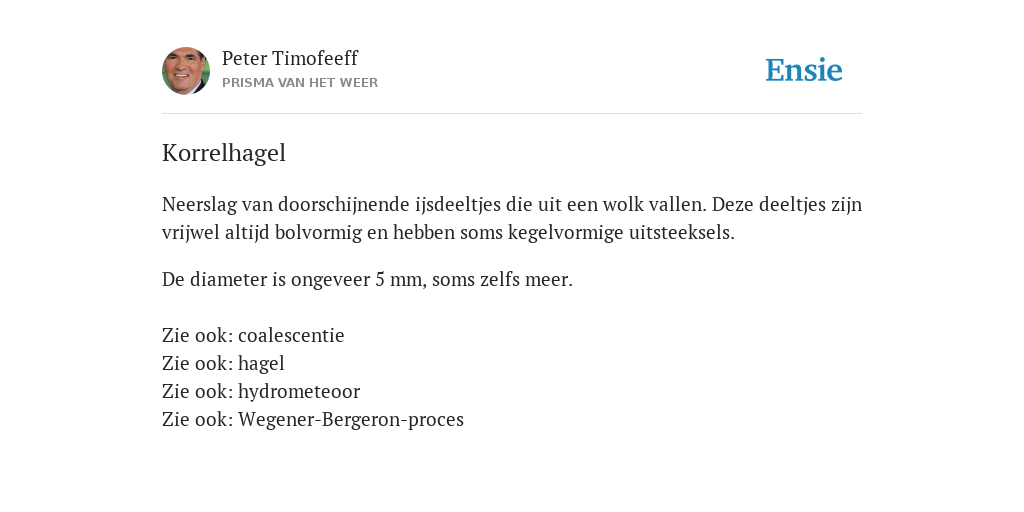 Peter Timofeeff
PRISMA VAN HET WEER

Ensie

Korrelhagel

Neerslag van doorschijnende ijsdeeltjes die uit een wolk vallen. Deze deeltjes zijn vrijwel altijd bolvormig en hebben soms kegelvormige uitsteeksels.

De diameter is ongeveer 5 mm, soms zelfs meer.

Zie ook: coalescentie
Zie ook: hagel
Zie ook: hydrometeoor
Zie ook: Wegener-Bergeron-proces